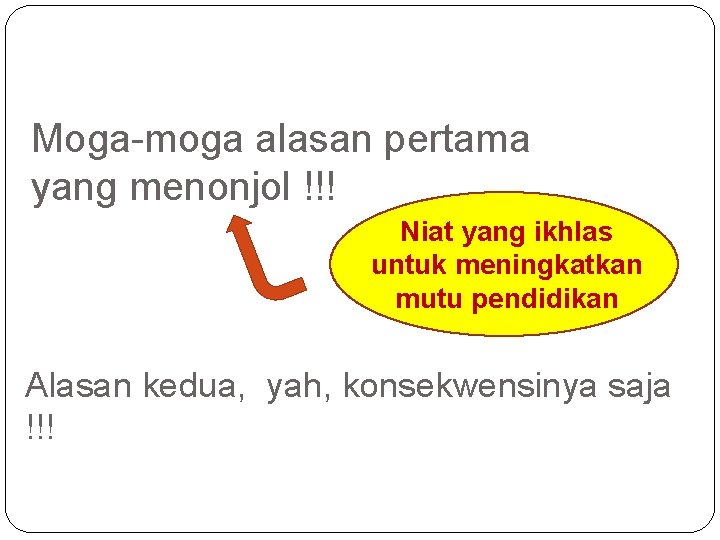 Moga-moga alasan pertama yang menonjol !!!

Niat yang ikhlas untuk meningkatkan mutu pendidikan

Alasan kedua,  yah, konsekwensinya saja !!!